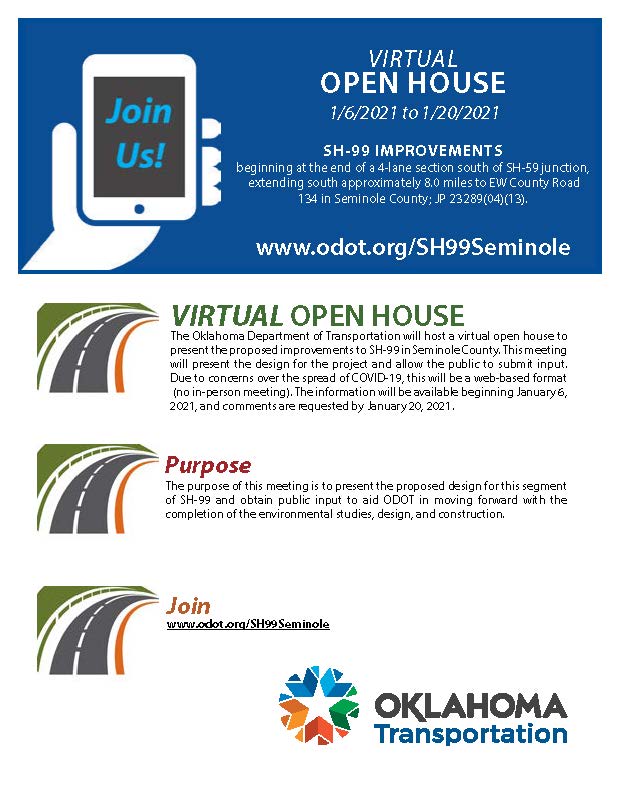 Join Us!

VIRTUAL
OPEN HOUSE
1/6/2021 to 1/20/2021

SH-99 IMPROVEMENTS
beginning at the end of a 4-lane section south of SH-59 junction, extending south approximately 8.0 miles to EW County Road 134 in Seminole County; JP 23289(04)(13).

www.odot.org/SH99Seminole

VIRTUAL OPEN HOUSE
The Oklahoma Department of Transportation will host a virtual open house to present the proposed improvements to SH-99 in Seminole County. This meeting will present the design for the project and allow the public to submit input. Due to concerns over the spread of COVID-19, this will be a web-based format (no in-person meeting). The information will be available beginning January 6, 2021, and comments are requested by January 20, 2021.

Purpose
The purpose of this meeting is to present the proposed design for this segment of SH-99 and obtain public input to aid ODOT in moving forward with the completion of the environmental studies, design, and construction.

Join
www.odot.org/SH99Seminole

OKLAHOMA
Transportation